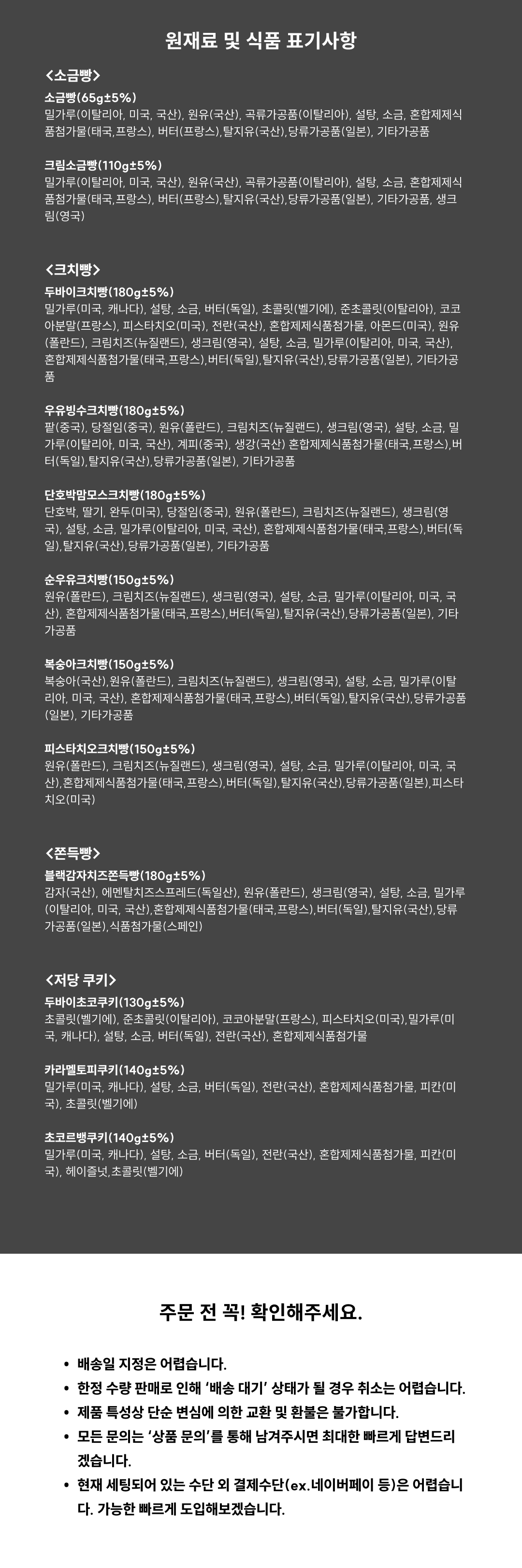 원재료 및 식품 표기사항

<소금빵>

소금빵(65g±5%)
밀가루(이탈리아, 미국, 국산), 원유(국산), 곡류가공품(이탈리아), 설탕, 소금, 혼합제제식품첨가물(태국,프랑스), 버터(프랑스),탈지유(국산),당류가공품(일본), 기타가공품

크림소금빵(110g±5%)
밀가루(이탈리아, 미국, 국산), 원유(국산), 곡류가공품(이탈리아), 설탕, 소금, 혼합제제식품첨가물(태국,프랑스), 버터(프랑스),탈지유(국산),당류가공품(일본), 기타가공품, 생크림(영국)

<크치빵>

두바이크치빵(180g±5%)
밀가루(미국, 캐나다), 설탕, 소금, 버터(독일), 초콜릿(벨기에), 준초콜릿(이탈리아), 코코아분말(프랑스), 피스타치오(미국), 전란(국산), 혼합제제식품첨가물, 아몬드(미국), 원유(폴란드), 크림치즈(뉴질랜드), 생크림(영국), 설탕, 소금, 밀가루(이탈리아, 미국, 국산), 혼합제제식품첨가물(태국,프랑스),버터(독일),탈지유(국산),당류가공품(일본), 기타가공품

우유빙수크치빵(180g±5%)
팥(중국), 당절임(중국), 원유(폴란드), 크림치즈(뉴질랜드), 생크림(영국), 설탕, 소금, 밀가루(이탈리아, 미국, 국산), 계피(중국), 생강(국산) 혼합제제식품첨가물(태국,프랑스),버터(독일),탈지유(국산),당류가공품(일본), 기타가공품

단호박맘모스크치빵(180g±5%)
단호박, 딸기, 완두(미국), 당절임(중국), 원유(폴란드), 크림치즈(뉴질랜드), 생크림(영국), 설탕, 소금, 밀가루(이탈리아, 미국, 국산), 혼합제제식품첨가물(태국,프랑스),버터(독일),탈지유(국산),당류가공품(일본), 기타가공품

순우유크치빵(150g±5%)
원유(폴란드), 크림치즈(뉴질랜드), 생크림(영국), 설탕, 소금, 밀가루(이탈리아, 미국, 국산), 혼합제제식품첨가물(태국,프랑스),버터(독일),탈지유(국산),당류가공품(일본), 기타가공품

복숭아크치빵(150g±5%)
복숭아(국산),원유(폴란드), 크림치즈(뉴질랜드), 생크림(영국), 설탕, 소금, 밀가루(이탈리아, 미국, 국산), 혼합제제식품첨가물(태국,프랑스),버터(독일),탈지유(국산),당류가공품(일본), 기타가공품

피스타치오크치빵(150g±5%)
원유(폴란드), 크림치즈(뉴질랜드), 생크림(영국), 설탕, 소금, 밀가루(이탈리아, 미국, 국산),혼합제제식품첨가물(태국,프랑스),버터(독일),탈지유(국산),당류가공품(일본),피스타치오(미국)

<쫀득빵>

블랙감자치즈쫀득빵(180g±5%)
감자(국산), 에멘탈치즈스프레드(독일산), 원유(폴란드), 생크림(영국), 설탕, 소금, 밀가루(이탈리아, 미국, 국산),혼합제제식품첨가물(태국,프랑스),버터(독일),탈지유(국산),당류가공품(일본),식품첨가물(스페인)

<저당 쿠키>

두바이초코쿠키(130g±5%)
초콜릿(벨기에), 준초콜릿(이탈리아), 코코아분말(프랑스), 피스타치오(미국),밀가루(미국, 캐나다), 설탕, 소금, 버터(독일), 전란(국산), 혼합제제식품첨가물

카라멜토피쿠키(140g±5%)
밀가루(미국, 캐나다), 설탕, 소금, 버터(독일), 전란(국산), 혼합제제식품첨가물, 피칸(미국), 초콜릿(벨기에)

초코르뱅쿠키(140g±5%)
밀가루(미국, 캐나다), 설탕, 소금, 버터(독일), 전란(국산), 혼합제제식품첨가물, 피칸(미국), 헤이즐넛,초콜릿(벨기에)

주문 전 꼭! 확인해주세요.

• 배송일 지정은 어렵습니다.
• 한정 수량 판매로 인해 '배송 대기' 상태가 될 경우 취소는 어렵습니다.
• 제품 특성상 단순 변심에 의한 교환 및 환불은 불가합니다.
• 모든 문의는 '상품 문의'를 통해 남겨주시면 최대한 빠르게 답변드리겠습니다.
• 현재 세팅되어 있는 수단 외 결제수단(ex.네이버페이 등)은 어렵습니다. 가능한 빠르게 도입해보겠습니다.